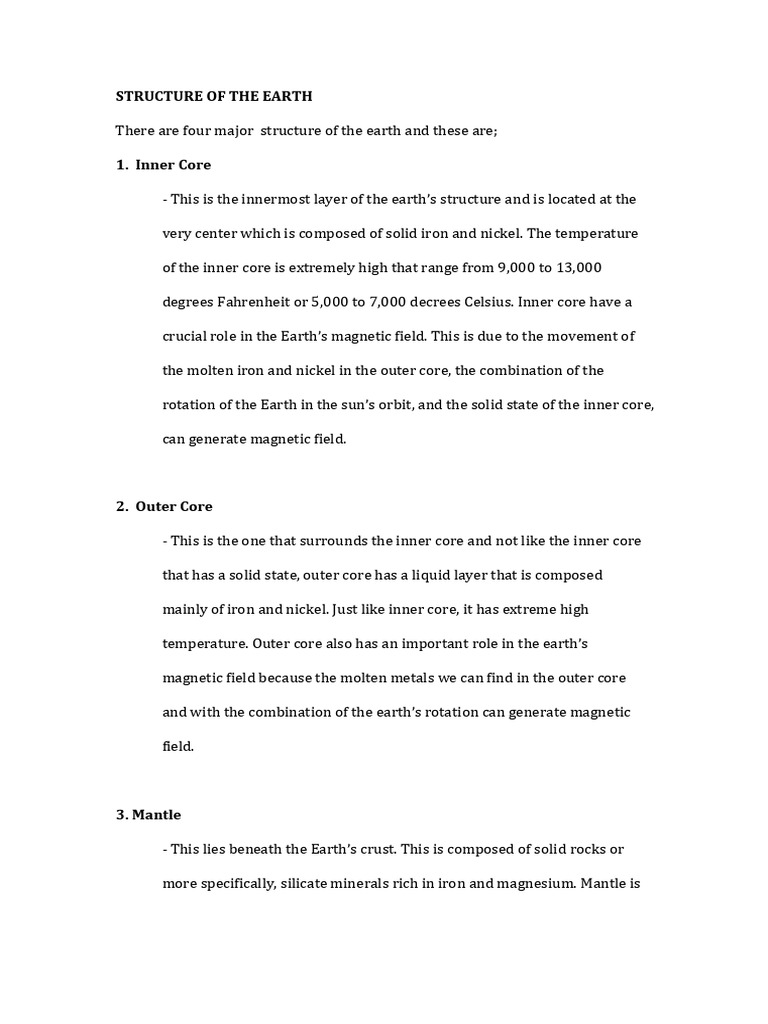 STRUCTURE OF THE EARTH

There are four major structure of the earth and these are;

1. Inner Core

- This is the innermost layer of the earth's structure and is located at the very center which is composed of solid iron and nickel. The temperature of the inner core is extremely high that range from 9,000 to 13,000 degrees Fahrenheit or 5,000 to 7,000 decrees Celsius. Inner core have a crucial role in the Earth's magnetic field. This is due to the movement of the molten iron and nickel in the outer core, the combination of the rotation of the Earth in the sun's orbit, and the solid state of the inner core, can generate magnetic field.

2. Outer Core

- This is the one that surrounds the inner core and not like the inner core that has a solid state, outer core has a liquid layer that is composed mainly of iron and nickel. Just like inner core, it has extreme high temperature. Outer core also has an important role in the earth's magnetic field because the molten metals we can find in the outer core and with the combination of the earth's rotation can generate magnetic field.

3. Mantle

- This lies beneath the Earth's crust. This is composed of solid rocks or more specifically, silicate minerals rich in iron and magnesium. Mantle is